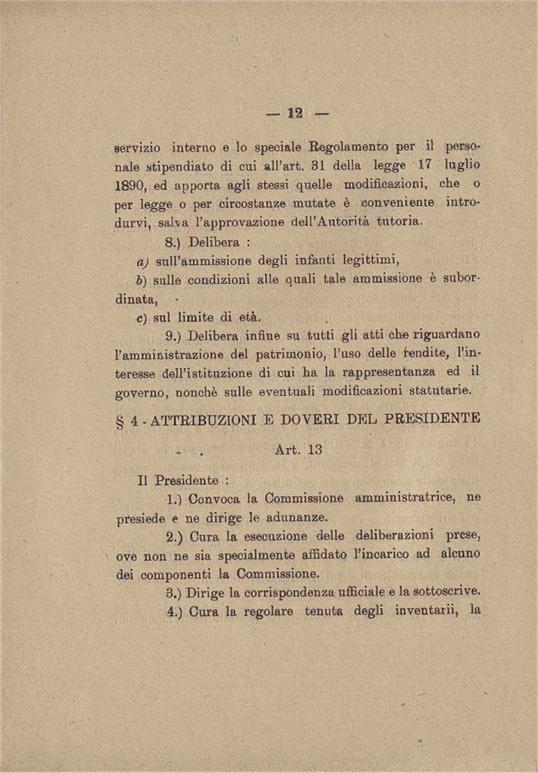 — 12 —

servizio interno e lo speciale Regolamento per il personale stipendiato di cui all'art. 31 della legge 17 luglio 1890, ed apporta agli stessi quelle modificazioni, che o per legge o per circostanze mutate è conveniente introdurvi, salva l'approvazione dell'Autorità tutoria.

8.) Delibera :

a) sull'ammissione degli infanti legittimi,

b) sulle condizioni alle quali tale ammissione è subordinata,

c) sul limite di età.

9.) Delibera infine su tutti gli atti che riguardano l'amministrazione del patrimonio, l'uso delle rendite, l'interesse dell'istituzione di cui ha la rappresentanza ed il governo, nonchè sulle eventuali modificazioni statutarie.

§ 4 - ATTRIBUZIONI E DOVERI DEL PRESIDENTE

Art. 13

Il Presidente :

1.) Convoca la Commissione amministratrice, ne presiede e ne dirige le adunanze.

2.) Cura la esecuzione delle deliberazioni prese, ove non ne sia specialmente affidato l'incarico ad alcuno dei componenti la Commissione.

3.) Dirige la corrispondenza ufficiale e la sottoscrive.

4.) Cura la regolare tenuta degli inventarii, la